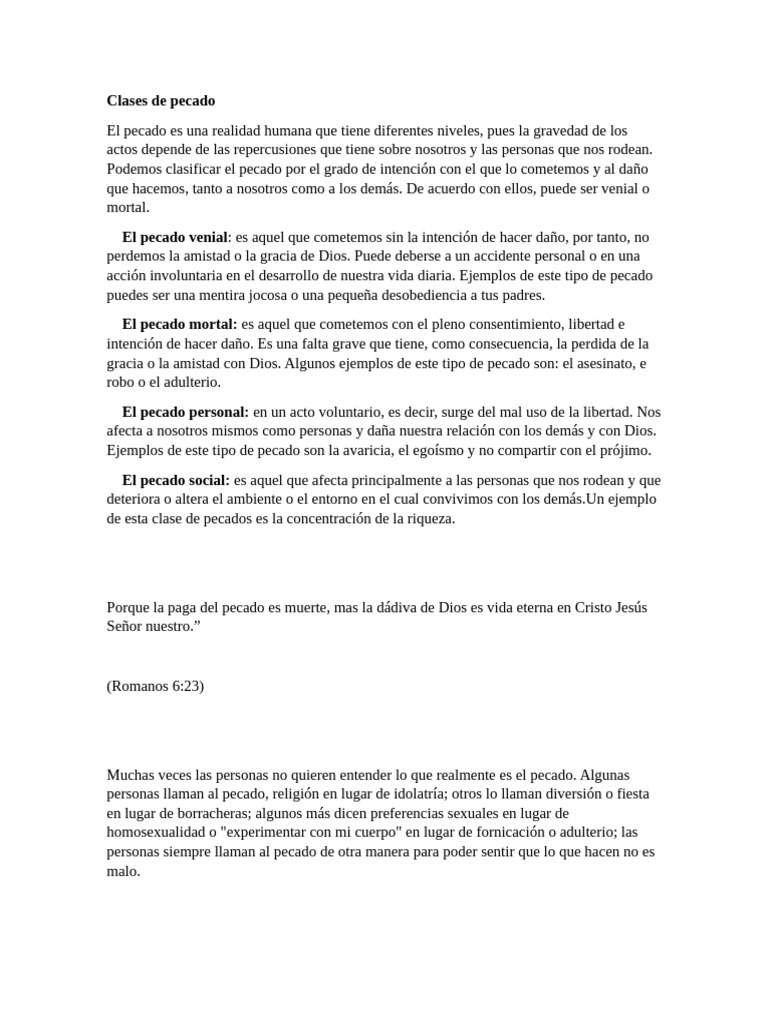 Clases de pecado

El pecado es una realidad humana que tiene diferentes niveles, pues la gravedad de los actos depende de las repercusiones que tiene sobre nosotros y las personas que nos rodean. Podemos clasificar el pecado por el grado de intención con el que lo cometemos y al daño que hacemos, tanto a nosotros como a los demás. De acuerdo con ellos, puede ser venial o mortal.

El pecado venial: es aquel que cometemos sin la intención de hacer daño, por tanto, no perdemos la amistad o la gracia de Dios. Puede deberse a un accidente personal o en una acción involuntaria en el desarrollo de nuestra vida diaria. Ejemplos de este tipo de pecado puedes ser una mentira jocosa o una pequeña desobediencia a tus padres.

El pecado mortal: es aquel que cometemos con el pleno consentimiento, libertad e intención de hacer daño. Es una falta grave que tiene, como consecuencia, la perdida de la gracia o la amistad con Dios. Algunos ejemplos de este tipo de pecado son: el asesinato, e robo o el adulterio.

El pecado personal: en un acto voluntario, es decir, surge del mal uso de la libertad. Nos afecta a nosotros mismos como personas y daña nuestra relación con los demás y con Dios. Ejemplos de este tipo de pecado son la avaricia, el egoísmo y no compartir con el prójimo.

El pecado social: es aquel que afecta principalmente a las personas que nos rodean y que deteriora o altera el ambiente o el entorno en el cual convivimos con los demás.Un ejemplo de esta clase de pecados es la concentración de la riqueza.

Porque la paga del pecado es muerte, mas la dádiva de Dios es vida eterna en Cristo Jesús Señor nuestro.”

(Romanos 6:23)

Muchas veces las personas no quieren entender lo que realmente es el pecado. Algunas personas llaman al pecado, religión en lugar de idolatría; otros lo llaman diversión o fiesta en lugar de borracheras; algunos más dicen preferencias sexuales en lugar de homosexualidad o "experimentar con mi cuerpo" en lugar de fornicación o adulterio; las personas siempre llaman al pecado de otra manera para poder sentir que lo que hacen no es malo.